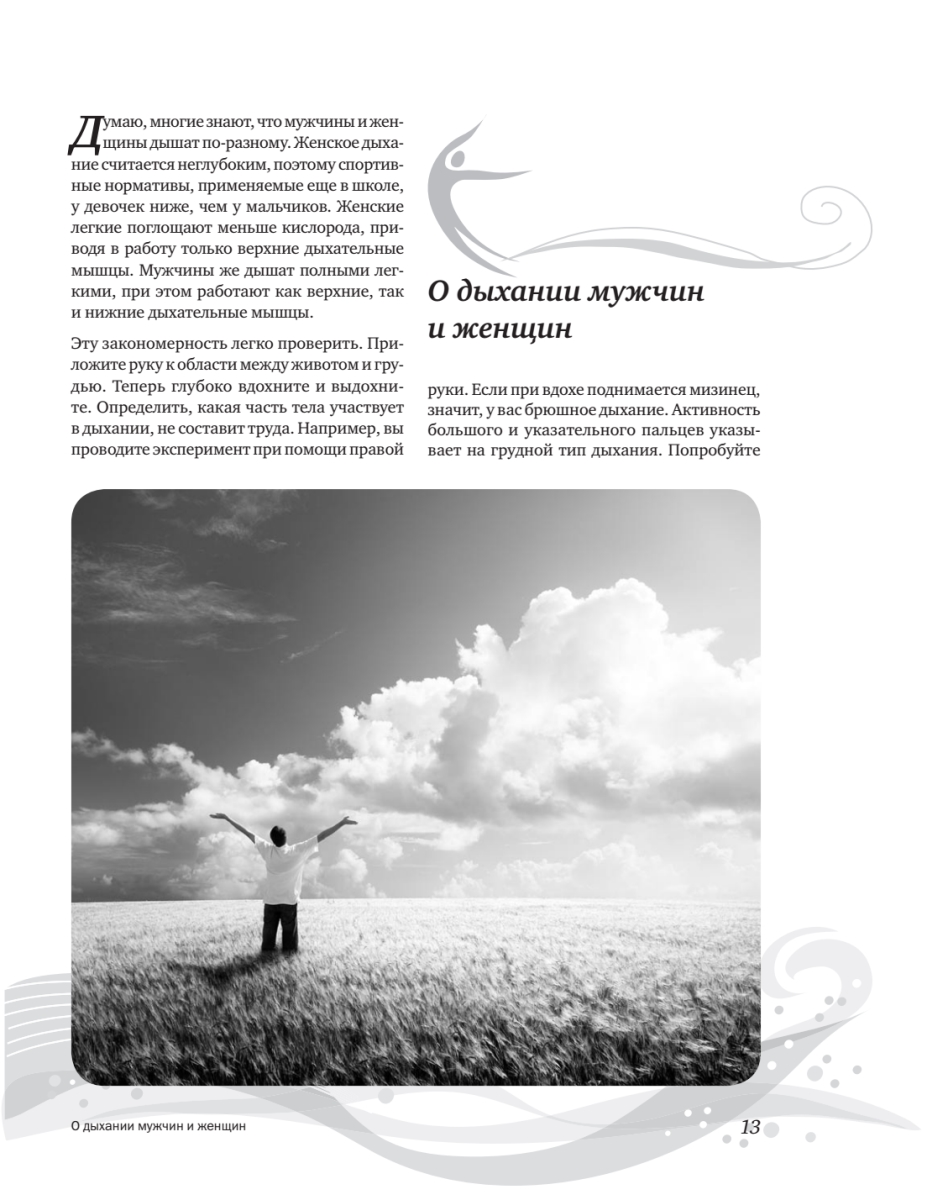 Думаю, многие знают, что мужчины и женщины дышат по-разному. Женское дыхание считается неглубоким, поэтому спортивные нормативы, применяемые еще в школе, у девочек ниже, чем у мальчиков. Женские легкие поглощают меньше кислорода, приводя в работу только верхние дыхательные мышцы. Мужчины же дышат полными легкими, при этом работают как верхние, так и нижние дыхательные мышцы.

Эту закономерность легко проверить. Приложите руку к области между животом и грудью. Теперь глубоко вдохните и выдохните. Определить, какая часть тела участвует в дыхании, не составит труда. Например, вы проводите эксперимент при помощи правой

О дыхании мужчин и женщин

руки. Если при вдохе поднимается мизинец, значит, у вас брюшное дыхание. Активность большого и указательного пальцев указывает на грудной тип дыхания. Попробуйте

О дыхании мужчин и женщин

13